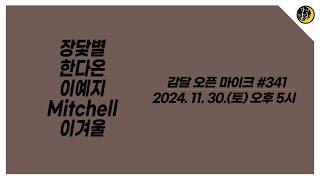 장닻별
한다온
이예지
Mitchell
이겨울

감달 오픈 마이크 #341
2024. 11. 30.(토) 오후 5시